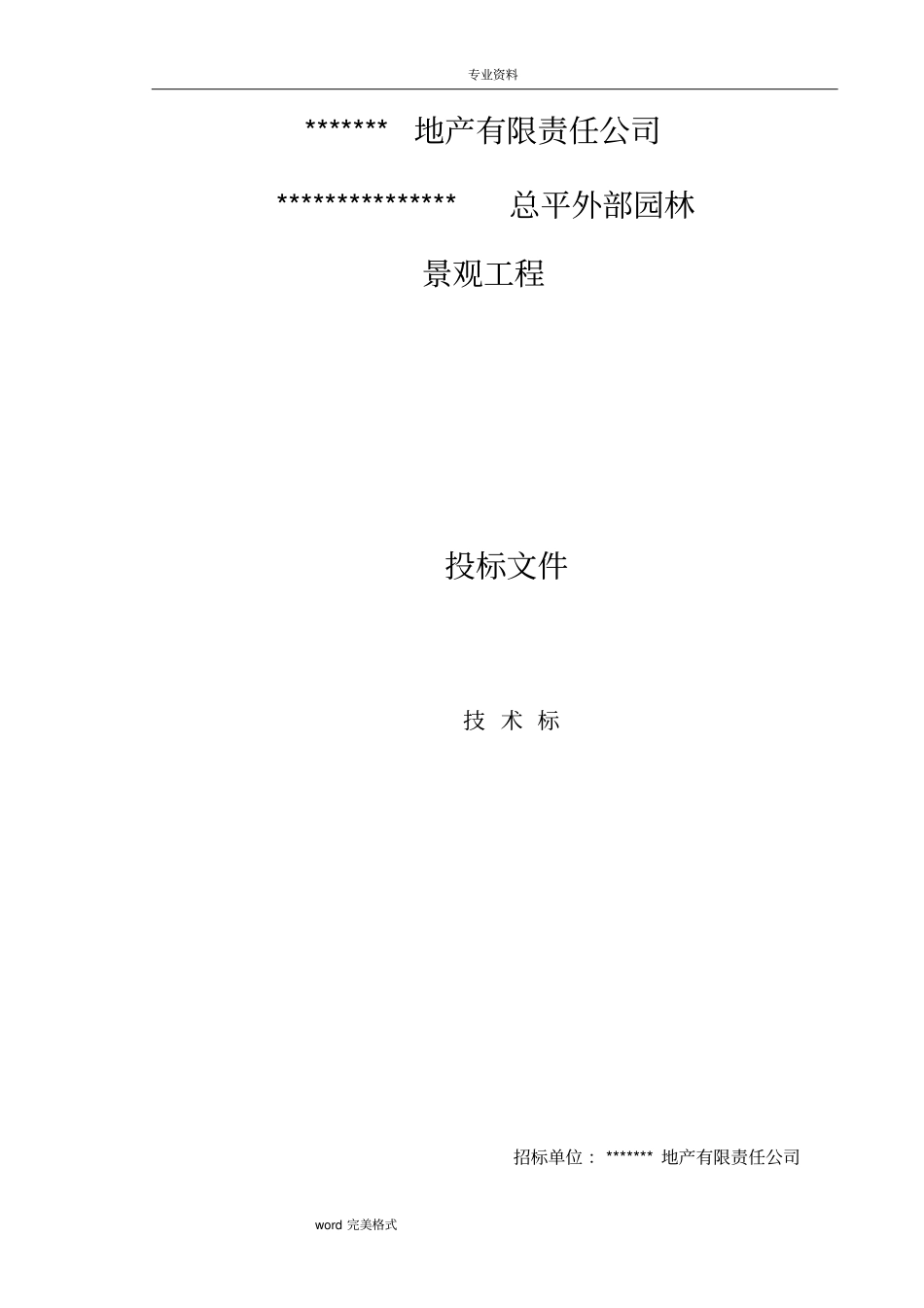 专业资料

******* 地产有限责任公司

*************** 总平外部园林

景观工程

投标文件

技 术 标

招标单位： ******* 地产有限责任公司

word 完美格式